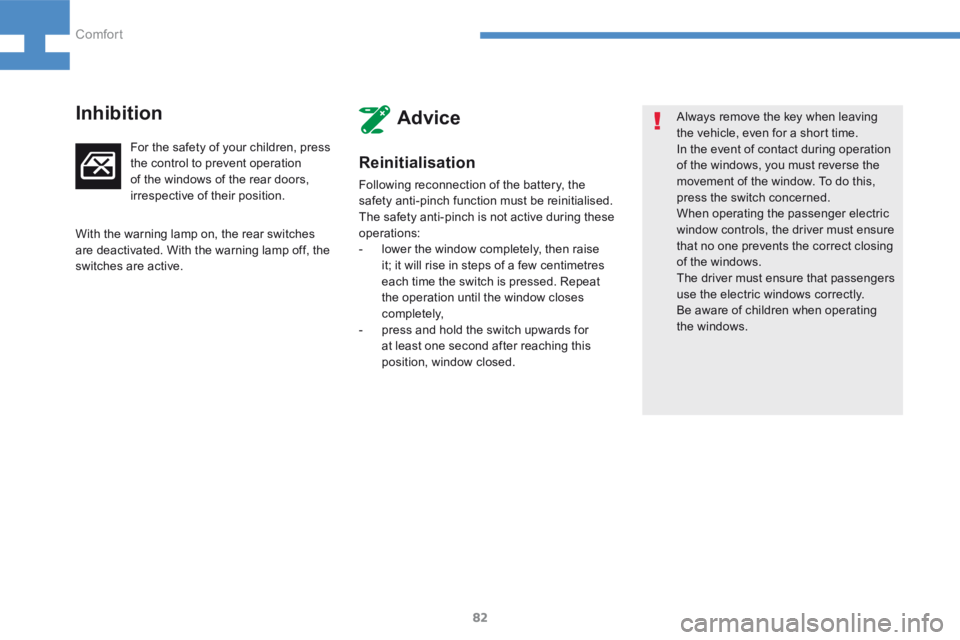 Comfort

Inhibition

For the safety of your children, press the control to prevent operation of the windows of the rear doors, irrespective of their position.

With the warning lamp on, the rear switches are deactivated. With the warning lamp off, the switches are active.

Advice

Reinitialisation

Following reconnection of the battery, the safety anti-pinch function must be reinitialised. The safety anti-pinch is not active during these operations:
- lower the window completely, then raise it; it will rise in steps of a few centimetres each time the switch is pressed. Repeat the operation until the window closes completely,
- press and hold the switch upwards for at least one second after reaching this position, window closed.

Always remove the key when leaving the vehicle, even for a short time.
In the event of contact during operation of the windows, you must reverse the movement of the window. To do this, press the switch concerned.
When operating the passenger electric window controls, the driver must ensure that no one prevents the correct closing of the windows.
The driver must ensure that passengers use the electric windows correctly.
Be aware of children when operating the windows.

82

carmanualsonline.info